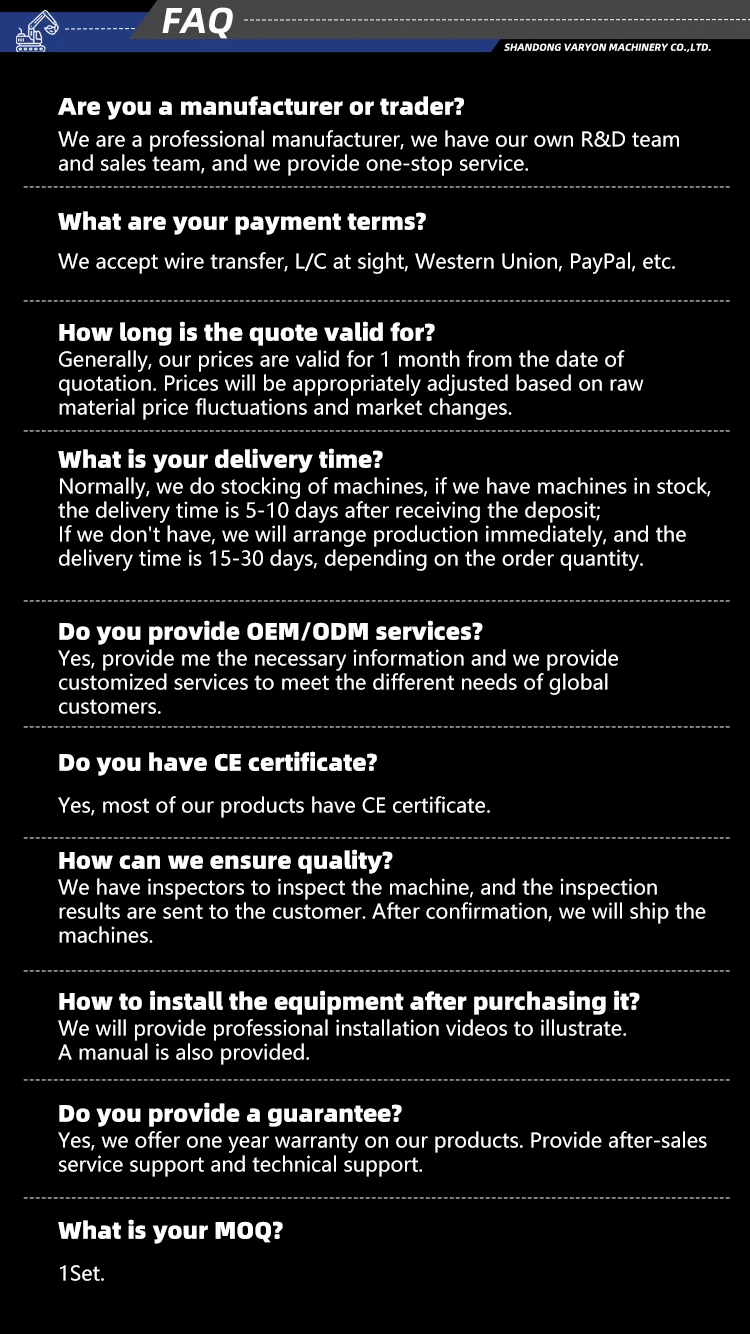 FAQ

SHANDONG VARYON MACHINERY CO.,LTD.

Are you a manufacturer or trader?

We are a professional manufacturer, we have our own R&D team and sales team, and we provide one-stop service.

What are your payment terms?

We accept wire transfer, L/C at sight, Western Union, PayPal, etc.

How long is the quote valid for?

Generally, our prices are valid for 1 month from the date of quotation. Prices will be appropriately adjusted based on raw material price fluctuations and market changes.

What is your delivery time?

Normally, we do stocking of machines, if we have machines in stock, the delivery time is 5-10 days after receiving the deposit;
If we don't have, we will arrange production immediately, and the delivery time is 15-30 days, depending on the order quantity.

Do you provide OEM/ODM services?

Yes, provide me the necessary information and we provide customized services to meet the different needs of global customers.

Do you have CE certificate?

Yes, most of our products have CE certificate.

How can we ensure quality?

We have inspectors to inspect the machine, and the inspection results are sent to the customer. After confirmation, we will ship the machines.

How to install the equipment after purchasing it?

We will provide professional installation videos to illustrate.
A manual is also provided.

Do you provide a guarantee?

Yes, we offer one year warranty on our products. Provide after-sales service support and technical support.

What is your MOQ?

1Set.